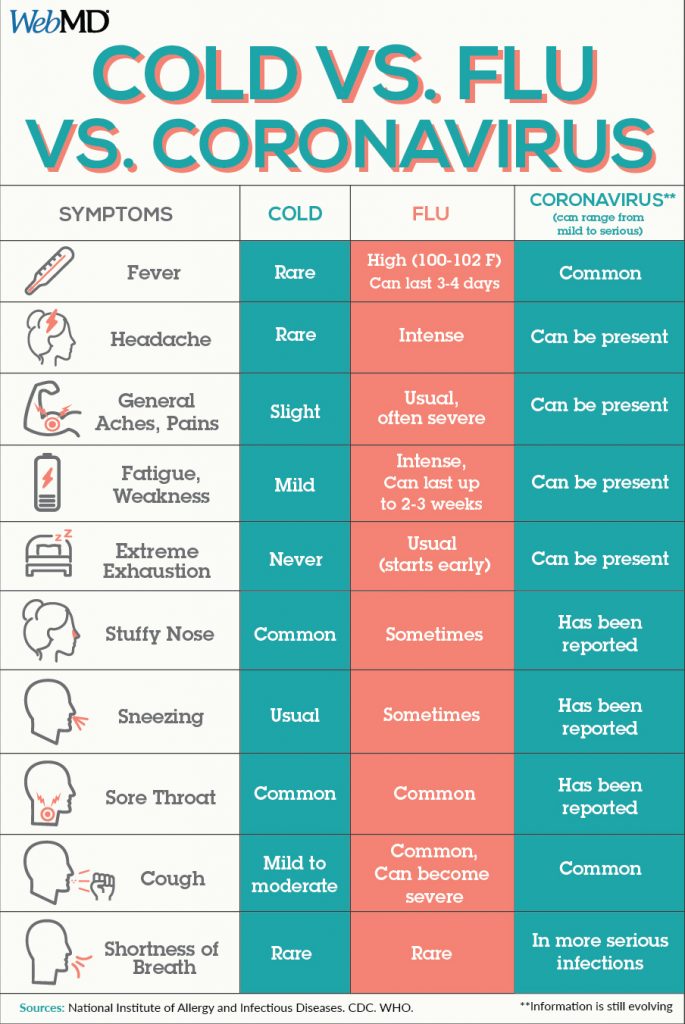 WebMD

COLD VS. FLU VS. CORONAVIRUS

| SYMPTOMS | COLD | FLU | CORONAVIRUS** (can range from mild to serious) |
|---|---|---|---|
| Fever | Rare | High (100-102 F) Can last 3-4 days | Common |
| Headache | Rare | Intense | Can be present |
| General Aches, Pains | Slight | Usual, often severe | Can be present |
| Fatigue, Weakness | Mild | Intense, Can last up to 2-3 weeks | Can be present |
| Extreme Exhaustion | Never | Usual (starts early) | Can be present |
| Stuffy Nose | Common | Sometimes | Has been reported |
| Sneezing | Usual | Sometimes | Has been reported |
| Sore Throat | Common | Common | Has been reported |
| Cough | Mild to moderate | Common, Can become severe | Common |
| Shortness of Breath | Rare | Rare | In more serious infections |

Sources: National Institute of Allergy and Infectious Diseases. CDC. WHO.

**Information is still evolving